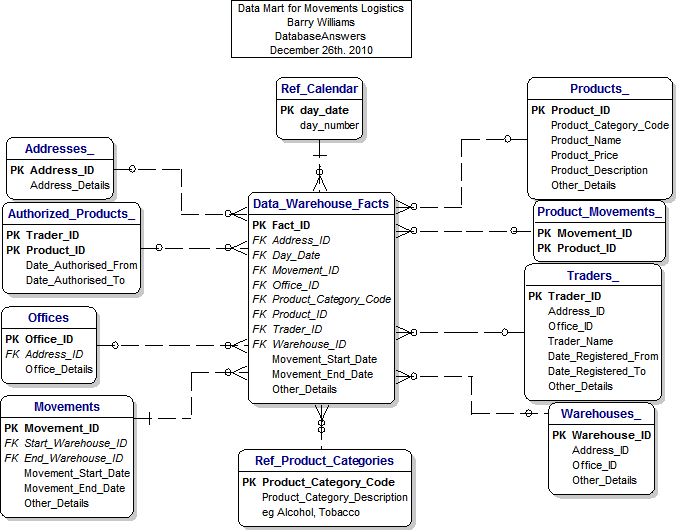 Data Mart for Movements Logistics
Barry Williams
DatabaseAnswers
December 26th. 2010

Ref_Calendar
PK day_date
day_number

Addresses_
PK Address_ID
Address_Details

Authorized_Products_
PK Trader_ID
PK Product_ID
Date_Authorised_From
Date_Authorised_To

Offices
PK Office_ID
FK Address_ID
Office_Details

Movements
PK Movement_ID
FK Start_Warehouse_ID
FK End_Warehouse_ID
Movement_Start_Date
Movement_End_Date
Other_Details

Data_Warehouse_Facts
PK Fact_ID
FK Address_ID
FK Day_Date
FK Movement_ID
FK Office_ID
FK Product_Category_Code
FK Product_ID
FK Trader_ID
FK Warehouse_ID
Movement_Start_Date
Movement_End_Date
Other_Details

Ref_Product_Categories
PK Product_Category_Code
Product_Category_Description
eg Alcohol, Tobacco

Products_
PK Product_ID
Product_Category_Code
Product_Name
Product_Price
Product_Description
Other_Details

Product_Movements_
PK Movement_ID
PK Product_ID

Traders_
PK Trader_ID
Address_ID
Office_ID
Trader_Name
Date_Registered_From
Date_Registered_To
Other_Details

Warehouses_
PK Warehouse_ID
Address_ID
Office_ID
Other_Details